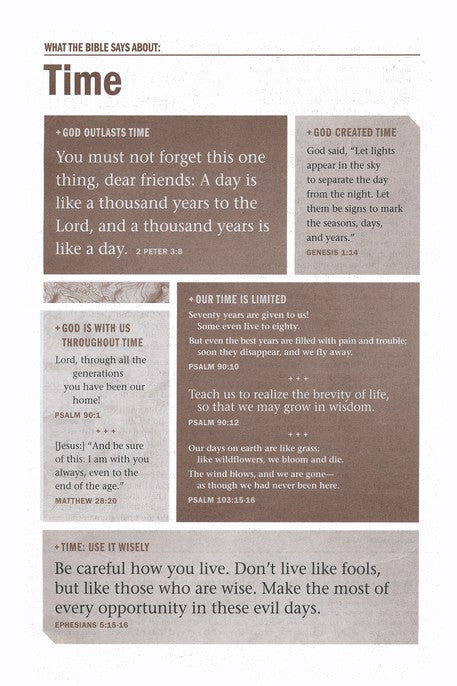 WHAT THE BIBLE SAYS ABOUT:

Time

+ GOD OUTLASTS TIME

You must not forget this one thing, dear friends: A day is like a thousand years to the Lord, and a thousand years is like a day. 2 PETER 3:8

+ GOD CREATED TIME

God said, "Let lights appear in the sky to separate the day from the night. Let them be signs to mark the seasons, days, and years."

GENESIS 1:14

+ GOD IS WITH US THROUGHOUT TIME

Lord, through all the generations you have been our home!

PSALM 90:1

+ + +

[Jesus:] "And be sure of this: I am with you always, even to the end of the age."

MATTHEW 28:20

+ OUR TIME IS LIMITED

Seventy years are given to us! Some even live to eighty.

But even the best years are filled with pain and trouble; soon they disappear, and we fly away.

PSALM 90:10

+ + +

Teach us to realize the brevity of life, so that we may grow in wisdom.

PSALM 90:12

+ + +

Our days on earth are like grass; like wildflowers, we bloom and die.

The wind blows, and we are gone— as though we had never been here.

PSALM 103:15-16

+ TIME: USE IT WISELY

Be careful how you live. Don't live like fools, but like those who are wise. Make the most of every opportunity in these evil days.

EPHESIANS 5:15-16